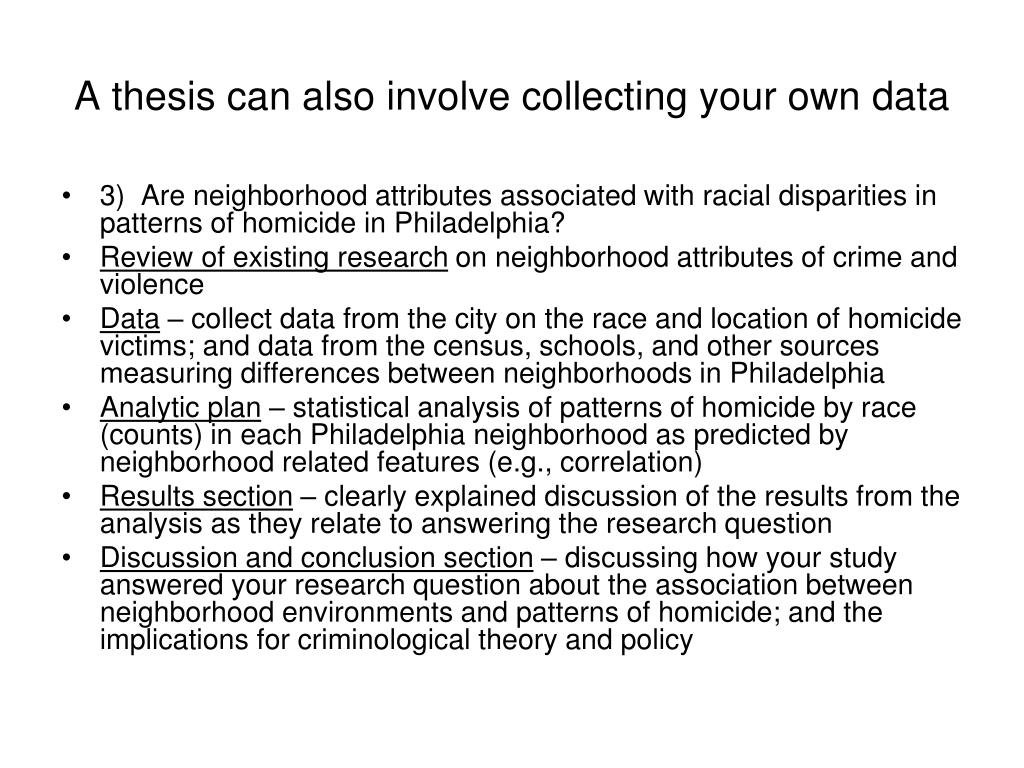 A thesis can also involve collecting your own data

• 3) Are neighborhood attributes associated with racial disparities in patterns of homicide in Philadelphia?
• Review of existing research on neighborhood attributes of crime and violence
• Data – collect data from the city on the race and location of homicide victims; and data from the census, schools, and other sources measuring differences between neighborhoods in Philadelphia
• Analytic plan – statistical analysis of patterns of homicide by race (counts) in each Philadelphia neighborhood as predicted by neighborhood related features (e.g., correlation)
• Results section – clearly explained discussion of the results from the analysis as they relate to answering the research question
• Discussion and conclusion section – discussing how your study answered your research question about the association between neighborhood environments and patterns of homicide; and the implications for criminological theory and policy